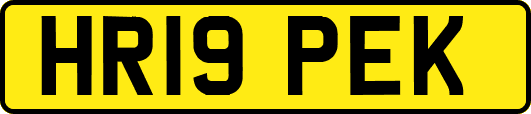 HR19 PEK